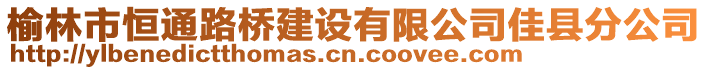 榆林市恒通路桥建设有限公司佳县分公司
http://ylbenedictthomas.cn.coovee.com